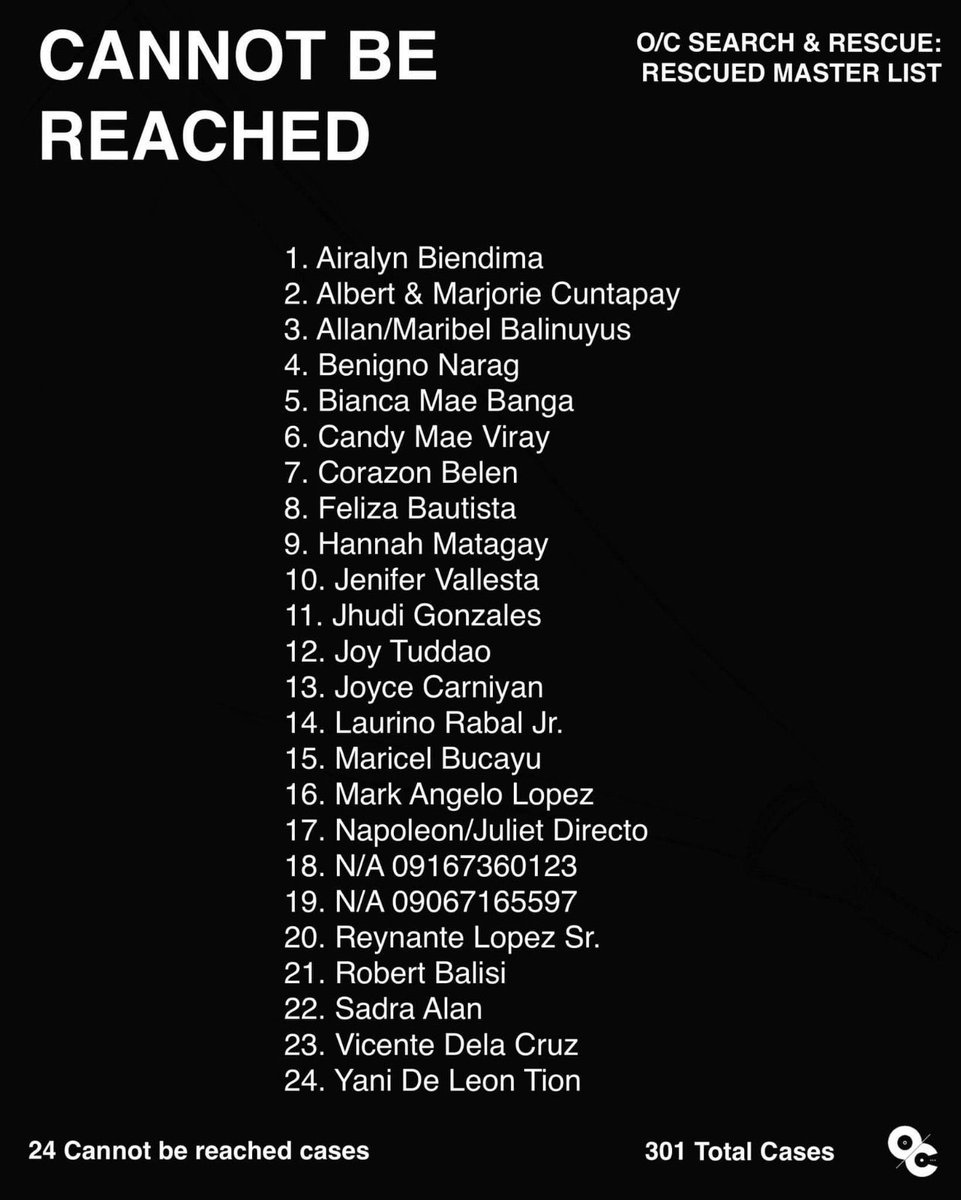 CANNOT BE REACHED

O/C SEARCH & RESCUE: RESCUED MASTER LIST

1. Airalyn Biendima
2. Albert & Marjorie Cuntapay
3. Allan/Maribel Balinuyus
4. Benigno Narag
5. Bianca Mae Banga
6. Candy Mae Viray
7. Corazon Belen
8. Feliza Bautista
9. Hannah Matagay
10. Jenifer Vallesta
11. Jhudi Gonzales
12. Joy Tuddao
13. Joyce Carniyan
14. Laurino Rabal Jr.
15. Maricel Bucayu
16. Mark Angelo Lopez
17. Napoleon/Juliet Directo
18. N/A 09167360123
19. N/A 09067165597
20. Reynante Lopez Sr.
21. Robert Balisi
22. Sadra Alan
23. Vicente Dela Cruz
24. Yani De Leon Tion

24 Cannot be reached cases

301 Total Cases

O/C